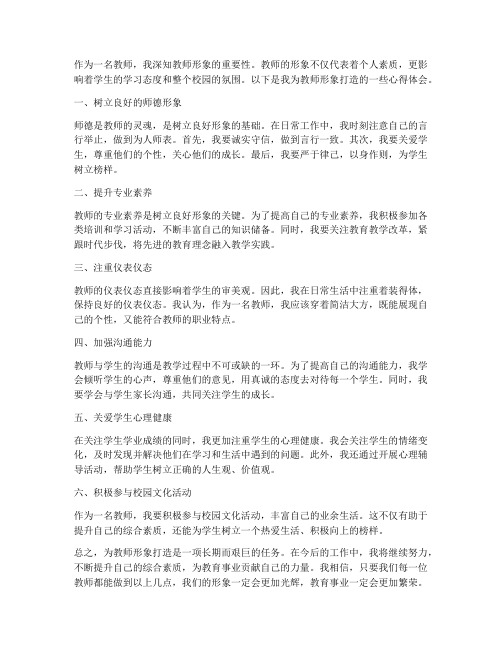 作为一名教师，我深知教师形象的重要性。教师的形象不仅代表着个人素质，更影响着学生的学习态度和整个校园的氛围。以下是我为教师形象打造的一些心得体会。

一、树立良好的师德形象

师德是教师的灵魂，是树立良好形象的基础。在日常工作中，我时刻注意自己的言行举止，做到为人师表。首先，我要诚实守信，做到言行一致。其次，我要关爱学生，尊重他们的个性，关心他们的成长。最后，我要严于律己，以身作则，为学生树立榜样。

二、提升专业素养

教师的专业素养是树立良好形象的关键。为了提高自己的专业素养，我积极参加各类培训和学习活动，不断丰富自己的知识储备。同时，我要关注教育教学改革，紧跟时代步伐，将先进的教育理念融入教学实践。

三、注重仪表仪态

教师的仪表仪态直接影响着学生的审美观。因此，我在日常生活中注重着装得体，保持良好的仪表仪态。我认为，作为一名教师，我应该穿着简洁大方，既能展现自己的个性，又能符合教师的职业特点。

四、加强沟通能力

教师与学生的沟通是教学过程中不可或缺的一环。为了提高自己的沟通能力，我学会倾听学生的心声，尊重他们的意见，用真诚的态度去对待每一个学生。同时，我要学会与学生家长沟通，共同关注学生的成长。

五、关爱学生心理健康

在关注学生学业成绩的同时，我更加注重学生的心理健康。我会关注学生的情绪变化，及时发现并解决他们在学习和生活中遇到的问题。此外，我还通过开展心理辅导活动，帮助学生树立正确的人生观、价值观。

六、积极参与校园文化活动

作为一名教师，我要积极参与校园文化活动，丰富自己的业余生活。这不仅有助于提升自己的综合素质，还能为学生树立一个热爱生活、积极向上的榜样。

总之，为教师形象打造是一项长期而艰巨的任务。在今后的工作中，我将继续努力，不断提升自己的综合素质，为教育事业贡献自己的力量。我相信，只要我们每一位教师都能做到以上几点，我们的形象一定会更加光辉，教育事业一定会更加繁荣。